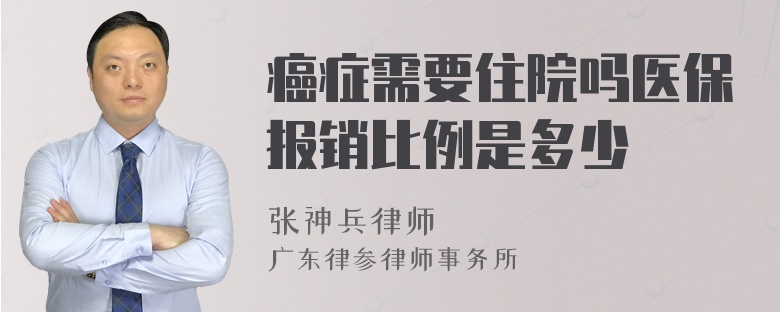 癌症需要住院吗医保报销比例是多少

张神兵律师
广东律参律师事务所